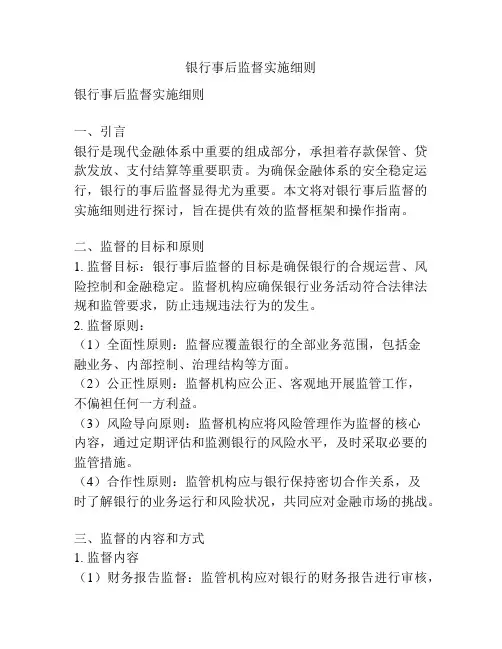 银行事后监督实施细则

银行事后监督实施细则

一、引言
银行是现代金融体系中重要的组成部分，承担着存款保管、贷款发放、支付结算等重要职责。为确保金融体系的安全稳定运行，银行的事后监督显得尤为重要。本文将对银行事后监督的实施细则进行探讨，旨在提供有效的监督框架和操作指南。

二、监督的目标和原则
1. 监督目标：银行事后监督的目标是确保银行的合规运营、风险控制和金融稳定。监督机构应确保银行业务活动符合法律法规和监管要求，防止违规违法行为的发生。
2. 监督原则：
（1）全面性原则：监督应覆盖银行的全部业务范围，包括金融业务、内部控制、治理结构等方面。
（2）公正性原则：监督机构应公正、客观地开展监管工作，不偏袒任何一方利益。
（3）风险导向原则：监督机构应将风险管理作为监督的核心内容，通过定期评估和监测银行的风险水平，及时采取必要的监管措施。
（4）合作性原则：监管机构应与银行保持密切合作关系，及时了解银行的业务运行和风险状况，共同应对金融市场的挑战。

三、监督的内容和方式
1. 监督内容
（1）财务报告监督：监管机构应对银行的财务报告进行审核，